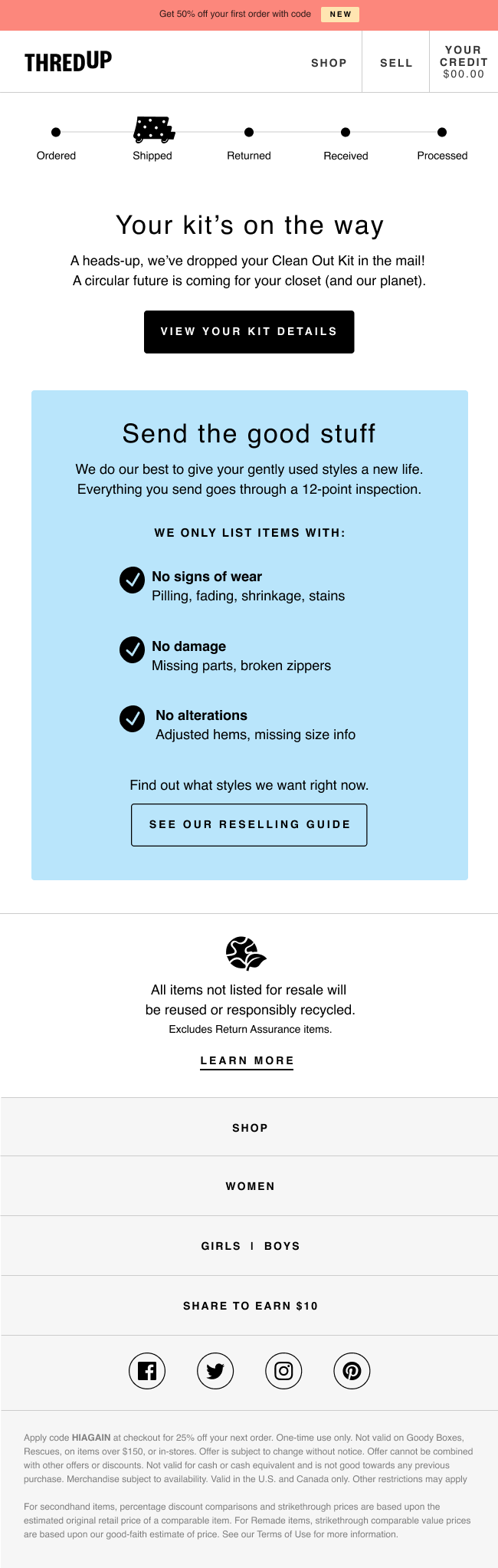 Get 50% off your first order with code NEW

THREDUP

SHOP

SELL

YOUR CREDIT $00.00

Ordered

Shipped

Returned

Received

Processed

Your kit's on the way

A heads-up, we've dropped your Clean Out Kit in the mail! A circular future is coming for your closet (and our planet).

VIEW YOUR KIT DETAILS

Send the good stuff

We do our best to give your gently used styles a new life. Everything you send goes through a 12-point inspection.

WE ONLY LIST ITEMS WITH:

No signs of wear
Pilling, fading, shrinkage, stains

No damage
Missing parts, broken zippers

No alterations
Adjusted hems, missing size info

Find out what styles we want right now.

SEE OUR RESELLING GUIDE

All items not listed for resale will be reused or responsibly recycled.
Excludes Return Assurance items.

LEARN MORE

SHOP

WOMEN

GIRLS | BOYS

SHARE TO EARN $10

Apply code HIAGAIN at checkout for 25% off your next order. One-time use only. Not valid on Goody Boxes, Rescues, on items over $150, or in-stores. Offer is subject to change without notice. Offer cannot be combined with other offers or discounts. Not valid for cash or cash equivalent and is not good towards any previous purchase. Merchandise subject to availability. Valid in the U.S. and Canada only. Other restrictions may apply

For secondhand items, percentage discount comparisons and strikethrough prices are based upon the estimated original retail price of a comparable item. For Remade items, strikethrough comparable value prices are based upon our good-faith estimate of price. See our Terms of Use for more information.